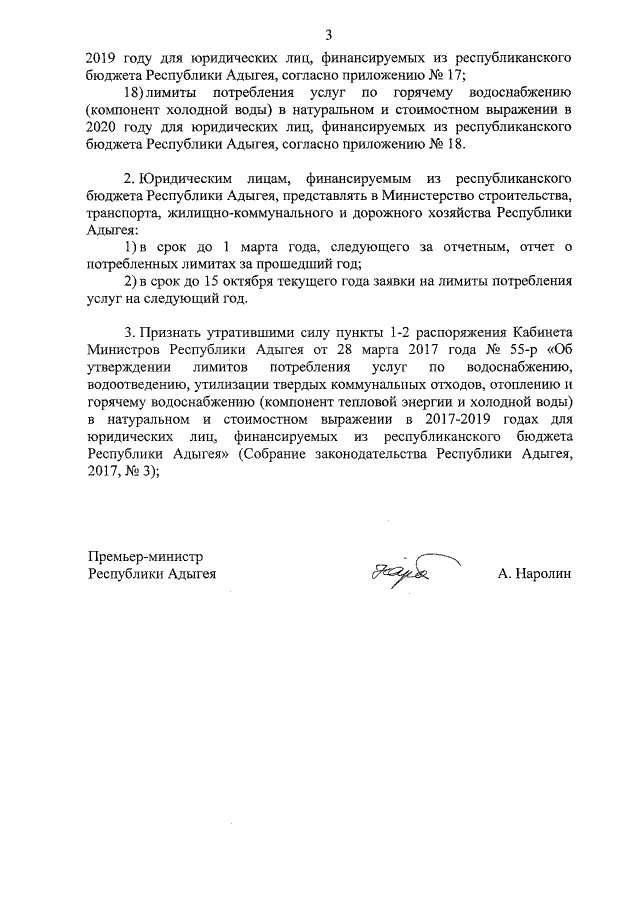 3

2019 году для юридических лиц, финансируемых из республиканского бюджета Республики Адыгея, согласно приложению № 17;

18) лимиты потребления услуг по горячему водоснабжению (компонент холодной воды) в натуральном и стоимостном выражении в 2020 году для юридических лиц, финансируемых из республиканского бюджета Республики Адыгея, согласно приложению № 18.

2. Юридическим лицам, финансируемым из республиканского бюджета Республики Адыгея, представлять в Министерство строительства, транспорта, жилищно-коммунального и дорожного хозяйства Республики Адыгея:

1) в срок до 1 марта года, следующего за отчетным, отчет о потребленных лимитах за прошедший год;

2) в срок до 15 октября текущего года заявки на лимиты потребления услуг на следующий год.

3. Признать утратившими силу пункты 1-2 распоряжения Кабинета Министров Республики Адыгея от 28 марта 2017 года № 55-р «Об утверждении лимитов потребления услуг по водоснабжению, водоотведению, утилизации твердых коммунальных отходов, отоплению и горячему водоснабжению (компонент тепловой энергии и холодной воды) в натуральном и стоимостном выражении в 2017-2019 годах для юридических лиц, финансируемых из республиканского бюджета Республики Адыгея» (Собрание законодательства Республики Адыгея, 2017, № 3);

Премьер-министр
Республики Адыгея

А. Наролин